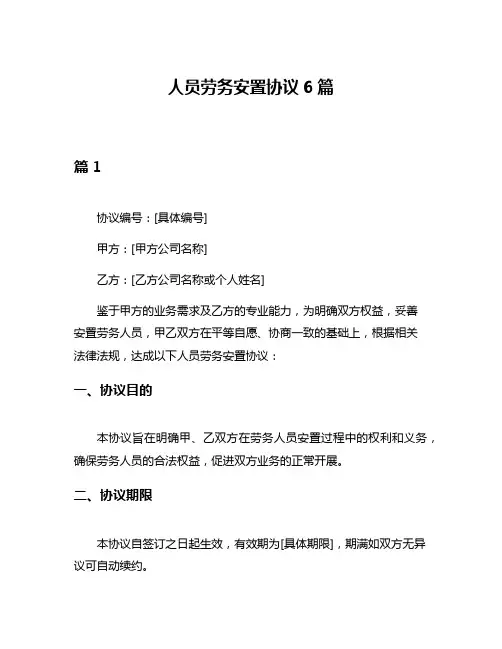 人员劳务安置协议 6 篇

篇 1

协议编号：[具体编号]

甲方：[甲方公司名称]

乙方：[乙方公司名称或个人姓名]

鉴于甲方的业务需求及乙方的专业能力，为明确双方权益，妥善安置劳务人员，甲乙双方在平等自愿、协商一致的基础上，根据相关法律法规，达成以下人员劳务安置协议：

一、协议目的

本协议旨在明确甲、乙双方在劳务人员安置过程中的权利和义务，确保劳务人员的合法权益，促进双方业务的正常开展。

二、协议期限

本协议自签订之日起生效，有效期为[具体期限]，期满如双方无异议可自动续约。